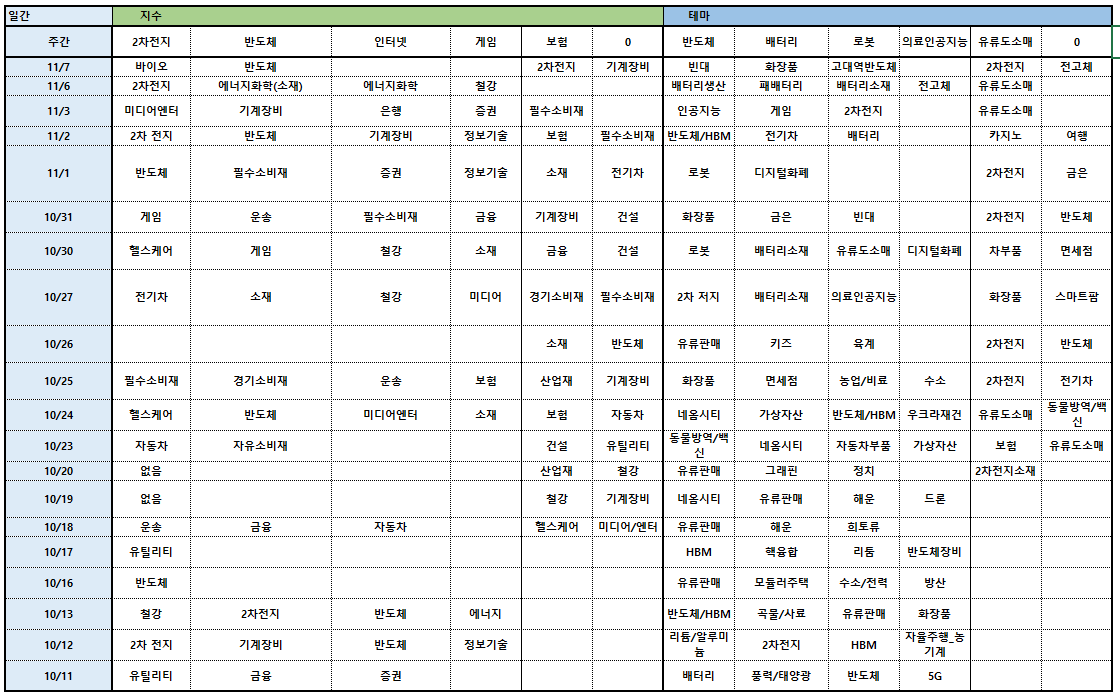 | 일간 | 지수 | | | | | | 테마 | | | | | |
|---|---|---|---|---|---|---|---|---|---|---|---|---|
| 주간 | 2차전지 | 반도체 | 인터넷 | 게임 | 보험 | 0 | 반도체 | 배터리 | 로봇 | 의료인공지능 | 유류도소매 | 0 |
| 11/7 | 바이오 | 반도체 | | | 2차전지 | 기계장비 | 빈대 | 화장품 | 고대역반도체 | | 2차전지 | 전고체 |
| 11/6 | 2차전지 | 에너지화학(소재) | 에너지화학 | 철강 | | | 배터리생산 | 폐배터리 | 배터리소재 | 전고체 | 유류도소매 | |
| 11/3 | 미디어엔터 | 기계장비 | 은행 | 증권 | 필수소비재 | | 인공지능 | 게임 | 2차전지 | | 유류도소매 | |
| 11/2 | 2차 전지 | 반도체 | 기계장비 | 정보기술 | 보험 | 필수소비재 | 반도체/HBM | 전기차 | 배터리 | | 카지노 | 여행 |
| 11/1 | 반도체 | 필수소비재 | 증권 | 정보기술 | 소재 | 전기차 | 로봇 | 디지털화폐 | | | 2차전지 | 금은 |
| 10/31 | 게임 | 운송 | 필수소비재 | 금융 | 기계장비 | 건설 | 화장품 | 금은 | 빈대 | | 2차전지 | 반도체 |
| 10/30 | 헬스케어 | 게임 | 철강 | 소재 | 금융 | 건설 | 로봇 | 배터리소재 | 유류도소매 | 디지털화폐 | 차부품 | 면세점 |
| 10/27 | 전기차 | 소재 | 철강 | 미디어 | 경기소비재 | 필수소비재 | 2차 저지 | 배터리소재 | 의료인공지능 | | 화장품 | 스마트팜 |
| 10/26 | | | | | 소재 | 반도체 | 유류판매 | 키즈 | 육계 | | 2차전지 | 반도체 |
| 10/25 | 필수소비재 | 경기소비재 | 운송 | 보험 | 산업재 | 기계장비 | 화장품 | 면세점 | 농업/비료 | 수소 | 2차전지 | 전기차 |
| 10/24 | 헬스케어 | 반도체 | 미디어엔터 | 소재 | 보험 | 자동차 | 네옴시티 | 가상자산 | 반도체/HBM | 우크라재건 | 유류도소매 | 동물방역/백신 |
| 10/23 | 자동차 | 자유소비재 | | | 건설 | 유틸리티 | 동물방역/백신 | 네옴시티 | 자동차부품 | 가상자산 | 보험 | 유류도소매 |
| 10/20 | 없음 | | | | 산업재 | 철강 | 유류판매 | 그래핀 | 정치 | | 2차전지소재 | |
| 10/19 | 없음 | | | | 철강 | 기계장비 | 네옴시티 | 유류판매 | 해운 | 드론 | | |
| 10/18 | 운송 | 금융 | 자동차 | | 헬스케어 | 미디어/엔터 | 유류판매 | 해운 | 희토류 | | | |
| 10/17 | 유틸리티 | | | | | | HBM | 핵융합 | 리튬 | 반도체장비 | | |
| 10/16 | 반도체 | | | | | | 유류판매 | 모듈러주택 | 수소/전력 | 방산 | | |
| 10/13 | 철강 | 2차전지 | 반도체 | 에너지 | | | 반도체/HBM | 곡물/사료 | 유류판매 | 화장품 | | |
| 10/12 | 2차 전지 | 기계장비 | 반도체 | 정보기술 | | | 리튬/알루미늄 | 2차전지 | HBM | 자율주행_농기계 | | |
| 10/11 | 유틸리티 | 금융 | 증권 | | | | 배터리 | 풍력/태양광 | 반도체 | 5G | | |